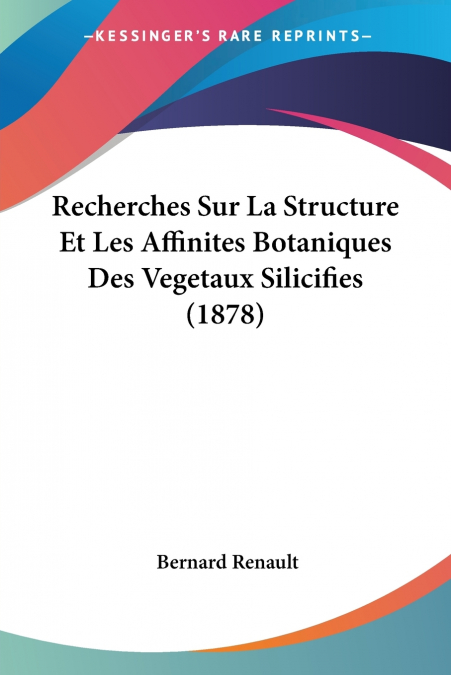 —KESSINGER'S RARE REPRINTS—

Recherches Sur La Structure Et Les Affinites Botaniques Des Vegetaux Silicifies (1878)

Bernard Renault